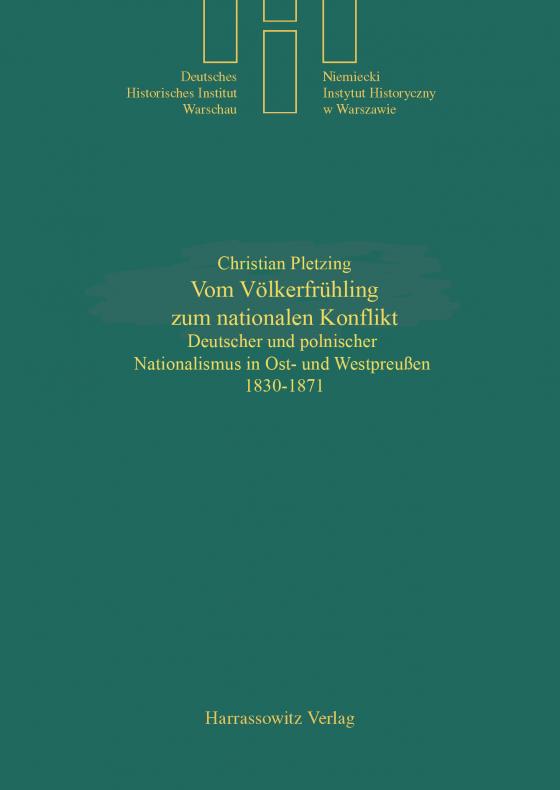 Deutsches
Historisches Institut
Warschau

Niemiecki
Instytut Historyczny
w Warszawie

Christian Pletzing
Vom Völkerfrühling zum nationalen Konflikt
Deutscher und polnischer Nationalismus in Ost- und Westpreußen
1830-1871

Harrassowitz Verlag